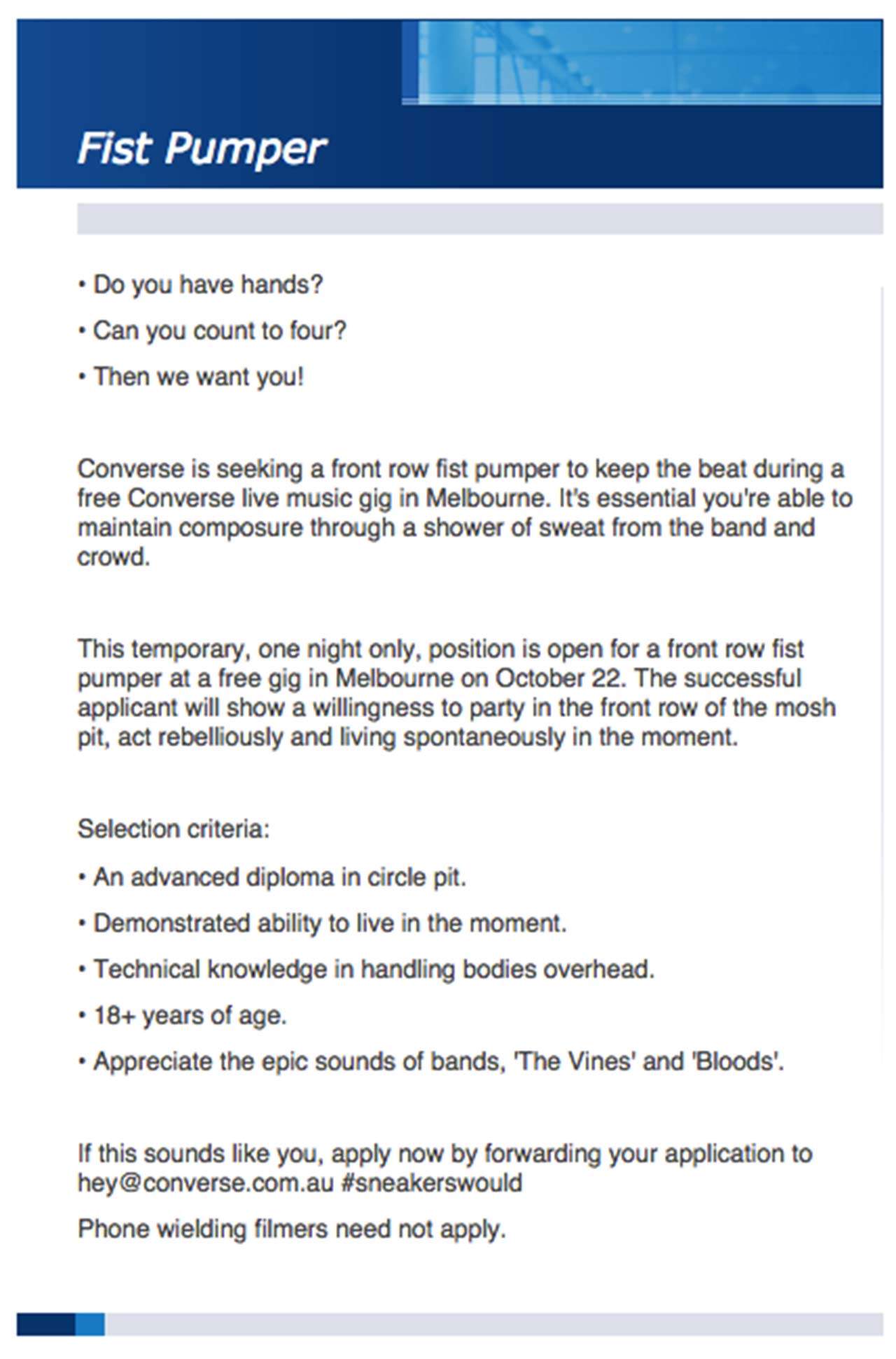 Fist Pumper

• Do you have hands?

• Can you count to four?

• Then we want you!

Converse is seeking a front row fist pumper to keep the beat during a free Converse live music gig in Melbourne. It's essential you're able to maintain composure through a shower of sweat from the band and crowd.

This temporary, one night only, position is open for a front row fist pumper at a free gig in Melbourne on October 22. The successful applicant will show a willingness to party in the front row of the mosh pit, act rebelliously and living spontaneously in the moment.

Selection criteria:

• An advanced diploma in circle pit.

• Demonstrated ability to live in the moment.

• Technical knowledge in handling bodies overhead.

• 18+ years of age.

• Appreciate the epic sounds of bands, 'The Vines' and 'Bloods'.

If this sounds like you, apply now by forwarding your application to hey@converse.com.au #sneakerswould

Phone wielding filmers need not apply.